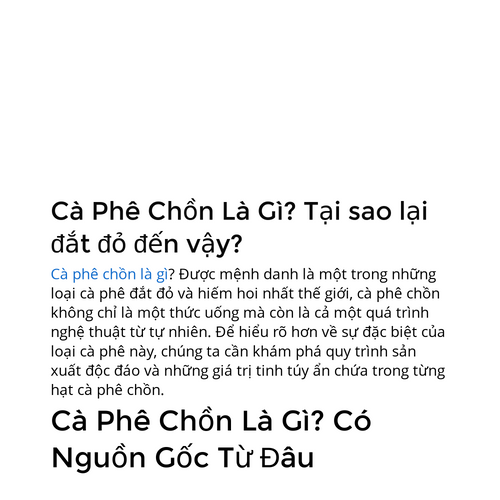 Cà Phê Chồn Là Gì? Tại sao lại đắt đỏ đến vậy?

Cà phê chồn là gì? Được mệnh danh là một trong những loại cà phê đắt đỏ và hiếm hoi nhất thế giới, cà phê chồn không chỉ là một thức uống mà còn là cả một quá trình nghệ thuật từ tự nhiên. Để hiểu rõ hơn về sự đặc biệt của loại cà phê này, chúng ta cần khám phá quy trình sản xuất độc đáo và những giá trị tinh túy ẩn chứa trong từng hạt cà phê chồn.

Cà Phê Chồn Là Gì? Có Nguồn Gốc Từ Đâu